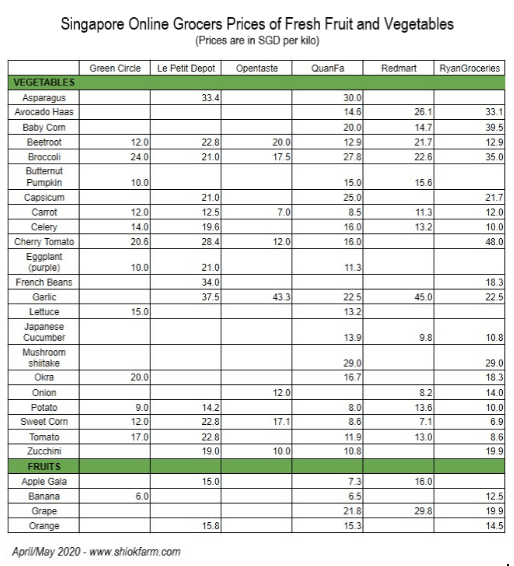 Singapore Online Grocers Prices of Fresh Fruit and Vegetables
(Prices are in SGD per kilo)

| | Green Circle | Le Petit Depot | Opentaste | QuanFa | Redmart | RyanGroceries |
|---|---|---|---|---|---|---|
| VEGETABLES | | | | | | |
| Asparagus | | 33.4 | | 30.0 | | |
| Avocado Haas | | | | 14.6 | 26.1 | 33.1 |
| Baby Corn | | | | 20.0 | 14.7 | 39.5 |
| Beetroot | 12.0 | 22.8 | 20.0 | 12.9 | 21.7 | 12.9 |
| Broccoli | 24.0 | 21.0 | 17.5 | 27.8 | 22.6 | 35.0 |
| Butternut Pumpkin | 10.0 | | | 15.0 | 15.6 | |
| Capsicum | | 21.0 | | 25.0 | | 21.7 |
| Carrot | 12.0 | 12.5 | 7.0 | 8.5 | 11.3 | 12.0 |
| Celery | 14.0 | 19.6 | | 16.0 | 13.2 | 10.0 |
| Cherry Tomato | 20.6 | 28.4 | 12.0 | 16.0 | | 48.0 |
| Eggplant (purple) | 10.0 | 21.0 | | 11.3 | | |
| French Beans | | 34.0 | | | | 18.3 |
| Garlic | | 37.5 | 43.3 | 22.5 | 45.0 | 22.5 |
| Lettuce | 15.0 | | | 13.2 | | |
| Japanese Cucumber | | | | 13.9 | 9.8 | 10.8 |
| Mushroom shiitake | | | | 29.0 | | 29.0 |
| Okra | 20.0 | | | 16.7 | | 18.3 |
| Onion | | | 12.0 | | 8.2 | 14.0 |
| Potato | 9.0 | 14.2 | | 8.0 | 13.6 | 10.0 |
| Sweet Corn | 12.0 | 22.8 | 17.1 | 8.6 | 7.1 | 6.9 |
| Tomato | 17.0 | 22.8 | | 11.9 | 13.0 | 8.6 |
| Zucchini | | 19.0 | 10.0 | 10.8 | | 19.9 |
| FRUITS | | | | | | |
| Apple Gala | | 15.0 | | 7.3 | 16.0 | |
| Banana | 6.0 | | | 6.5 | | 12.5 |
| Grape | | | | 21.8 | 29.8 | 19.9 |
| Orange | | 15.8 | | 15.3 | | 14.5 |

April/May 2020 - www.shiokfarm.com